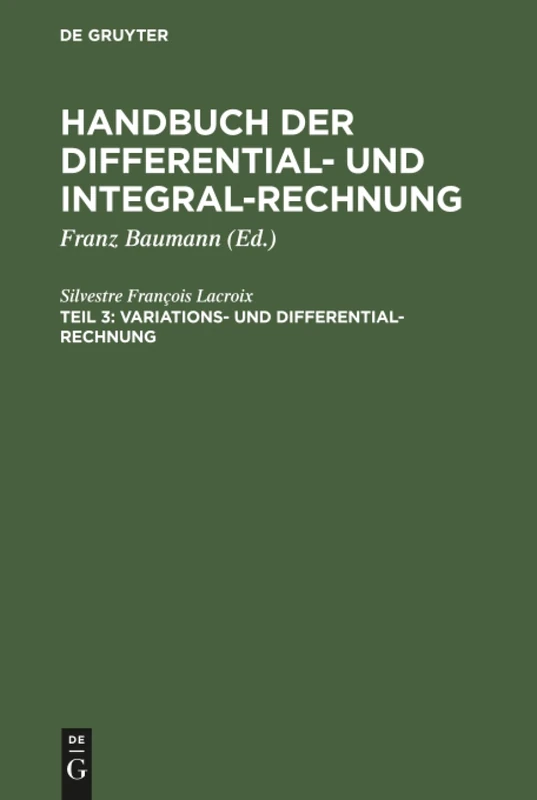 DE GRUYTER

HANDBUCH DER DIFFERENTIAL- UND INTEGRAL-RECHNUNG

Franz Baumann (Ed.)

Silvestre François Lacroix

TEIL 3: VARIATIONS- UND DIFFERENTIAL-RECHNUNG

DE
G